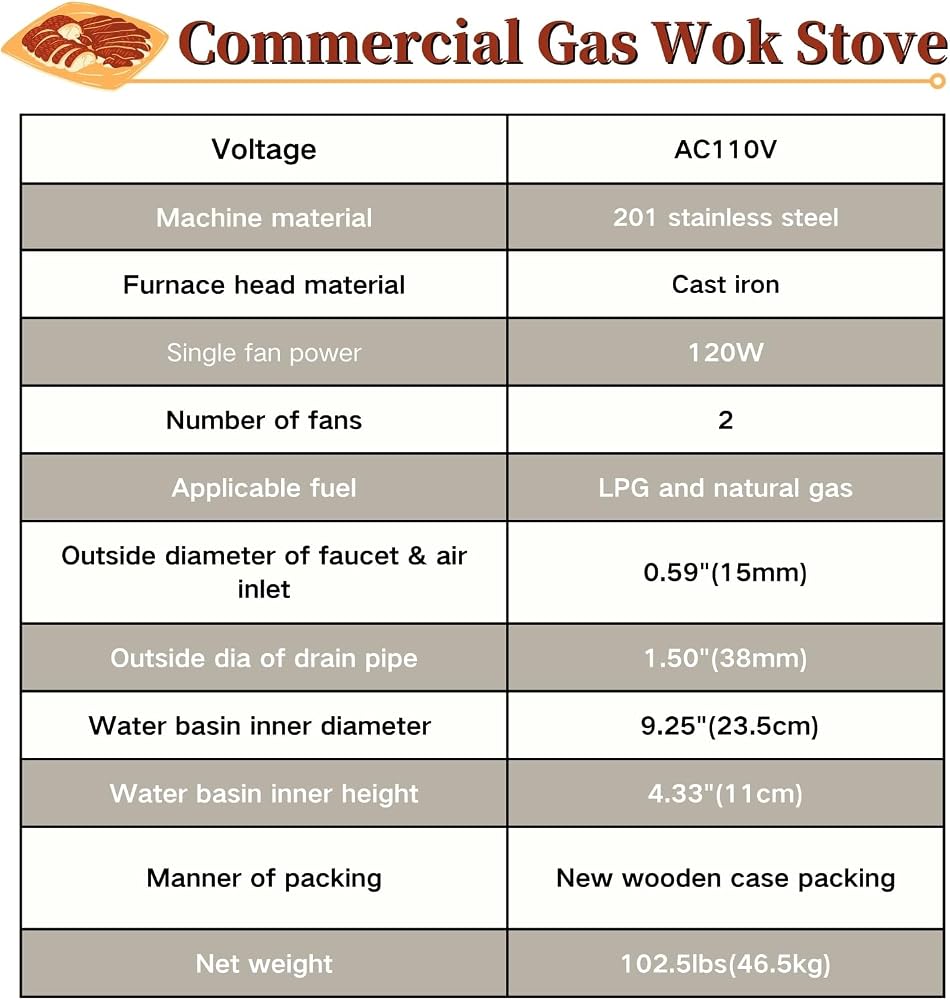 Commercial Gas Wok Stove

| Voltage | AC110V |
|---|---|
| Machine material | 201 stainless steel |
| Furnace head material | Cast iron |
| Single fan power | 120W |
| Number of fans | 2 |
| Applicable fuel | LPG and natural gas |
| Outside diameter of faucet & air inlet | 0.59"(15mm) |
| Outside dia of drain pipe | 1.50"(38mm) |
| Water basin inner diameter | 9.25"(23.5cm) |
| Water basin inner height | 4.33"(11cm) |
| Manner of packing | New wooden case packing |
| Net weight | 102.5lbs(46.5kg) |